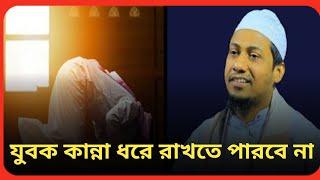 যুবক কান্না ধরে রাখতে পারবে না